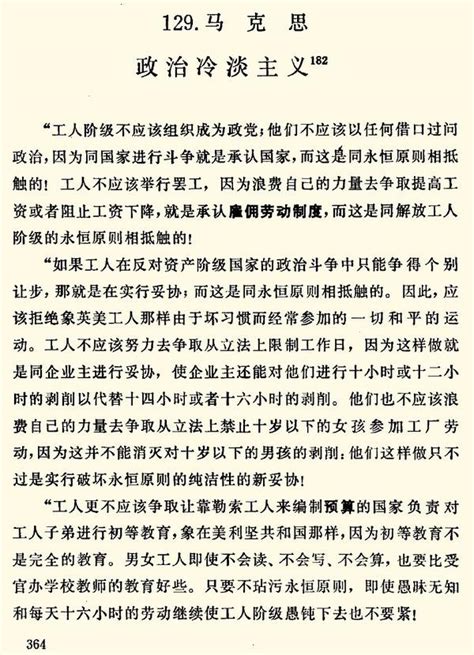 129. 马 克 思

政治冷淡主义$^{182}$

“工人阶级不应该组织成为政党；他们不应该以任何借口过问政治，因为同国家进行斗争就是承认国家，而这是同永恒原则相抵触的！工人不应该举行罢工，因为浪费自己的力量去争取提高工资或者阻止工资下降，就是承认雇佣劳动制度，而这是同解放工人阶级的永恒原则相抵触的！

“如果工人在反对资产阶级国家的政治斗争中只能争得个别让步，那就是在实行妥协；而这是同永恒原则相抵触的。因此，应该拒绝象英美工人那样由于坏习惯而经常参加的一切和平的运动。工人不应该努力去争取从立法上限制工作日，因为这样做就是同企业主进行妥协，使企业主还能对他们进行十小时或十二小时的剥削以代替十四小时或者十六小时的剥削。他们也不应该浪费自己的力量去争取从立法上禁止十岁以下的女孩参加工厂劳动，因为这并不能消灭对十岁以下的男孩的剥削；他们这样做只不过是实行破坏永恒原则的纯洁性的新妥协！

“工人更不应该争取让靠勒索工人来编制预算的国家负责对工人子弟进行初等教育，象在美利坚共和国那样，因为初等教育不是完全的教育。男女工人即使不会读、不会写、不会算，也要比受官办学校教师的教育好些。只要不玷污永恒原则，即使愚昧无知和每天十六小时的劳动继续使工人阶级愚钝下去也不要紧！

364